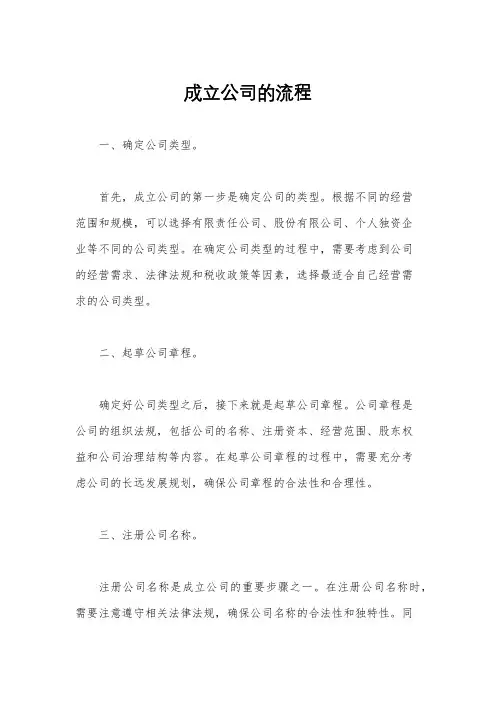 成立公司的流程

一、确定公司类型。

首先，成立公司的第一步是确定公司的类型。根据不同的经营范围和规模，可以选择有限责任公司、股份有限公司、个人独资企业等不同的公司类型。在确定公司类型的过程中，需要考虑到公司的经营需求、法律法规和税收政策等因素，选择最适合自己经营需求的公司类型。

二、起草公司章程。

确定好公司类型之后，接下来就是起草公司章程。公司章程是公司的组织法规，包括公司的名称、注册资本、经营范围、股东权益和公司治理结构等内容。在起草公司章程的过程中，需要充分考虑公司的长远发展规划，确保公司章程的合法性和合理性。

三、注册公司名称。

注册公司名称是成立公司的重要步骤之一。在注册公司名称时，需要注意遵守相关法律法规，确保公司名称的合法性和独特性。同